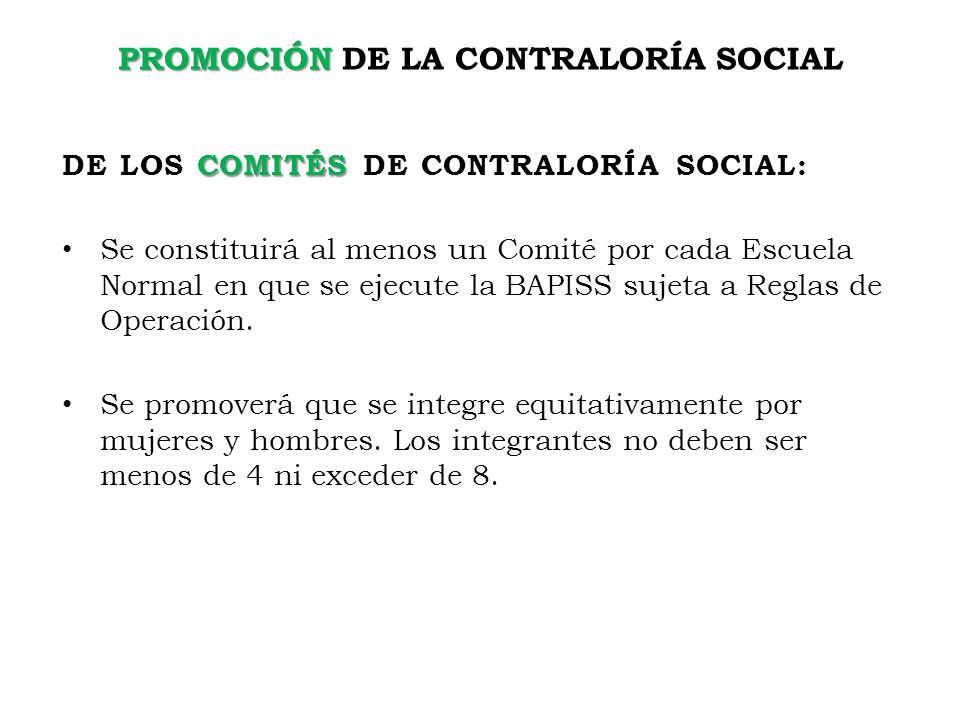 PROMOCIÓN DE LA CONTRALORÍA SOCIAL

DE LOS COMITÉS DE CONTRALORÍA SOCIAL:

• Se constituirá al menos un Comité por cada Escuela Normal en que se ejecute la BAPISS sujeta a Reglas de Operación.

• Se promoverá que se integre equitativamente por mujeres y hombres. Los integrantes no deben ser menos de 4 ni exceder de 8.